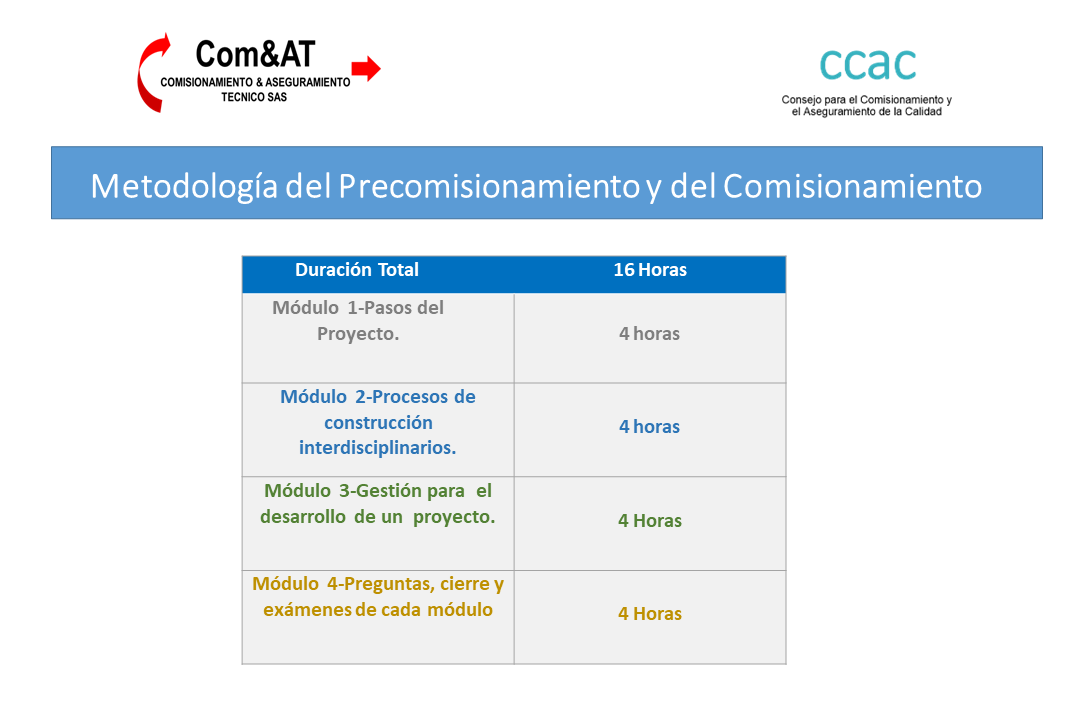 Com&AT
COMISIONAMIENTO & ASEGURAMIENTO
TECNICO SAS

ccac
Consejo para el Comisionamiento y el Aseguramiento de la Calidad

Metodología del Precomisionamiento y del Comisionamiento

| Duración Total | 16 Horas |
|---|---|
| Módulo 1-Pasos del Proyecto. | 4 horas |
| Módulo 2-Procesos de construcción interdisciplinarios. | 4 horas |
| Módulo 3-Gestión para el desarrollo de un proyecto. | 4 Horas |
| Módulo 4-Preguntas, cierre y exámenes de cada módulo | 4 Horas |